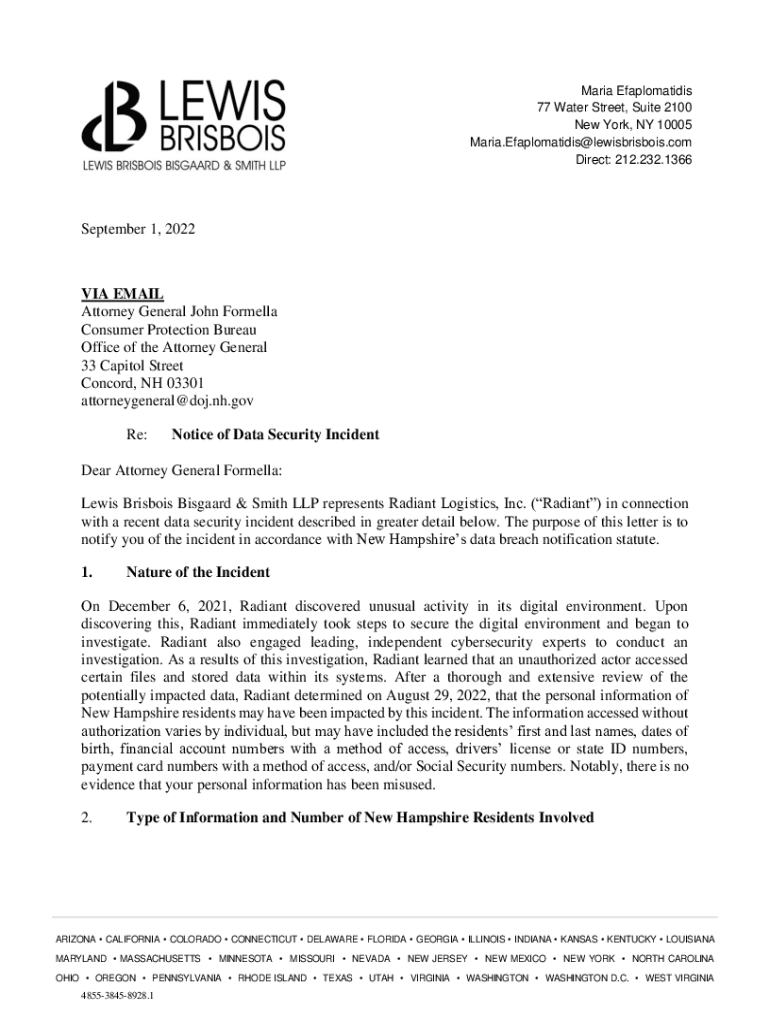 LEWIS BRISBOIS
LEWIS BRISBOIS BISGAARD & SMITH LLP

Maria Efaplomatidis
77 Water Street, Suite 2100
New York, NY 10005
Maria.Efaplomatidis@lewisbrisbois.com
Direct: 212.232.1366

September 1, 2022

VIA EMAIL
Attorney General John Formella
Consumer Protection Bureau
Office of the Attorney General
33 Capitol Street
Concord, NH 03301
attorneygeneral@doj.nh.gov

Re: Notice of Data Security Incident

Dear Attorney General Formella:

Lewis Brisbois Bisgaard & Smith LLP represents Radiant Logistics, Inc. ("Radiant") in connection with a recent data security incident described in greater detail below. The purpose of this letter is to notify you of the incident in accordance with New Hampshire's data breach notification statute.

1. Nature of the Incident

On December 6, 2021, Radiant discovered unusual activity in its digital environment. Upon discovering this, Radiant immediately took steps to secure the digital environment and began to investigate. Radiant also engaged leading, independent cybersecurity experts to conduct an investigation. As a results of this investigation, Radiant learned that an unauthorized actor accessed certain files and stored data within its systems. After a thorough and extensive review of the potentially impacted data, Radiant determined on August 29, 2022, that the personal information of New Hampshire residents may have been impacted by this incident. The information accessed without authorization varies by individual, but may have included the residents' first and last names, dates of birth, financial account numbers with a method of access, drivers' license or state ID numbers, payment card numbers with a method of access, and/or Social Security numbers. Notably, there is no evidence that your personal information has been misused.

2. Type of Information and Number of New Hampshire Residents Involved

ARIZONA • CALIFORNIA • COLORADO • CONNECTICUT • DELAWARE • FLORIDA • GEORGIA • ILLINOIS • INDIANA • KANSAS • KENTUCKY • LOUISIANA
MARYLAND • MASSACHUSETTS • MINNESOTA • MISSOURI • NEVADA • NEW JERSEY • NEW MEXICO • NEW YORK • NORTH CAROLINA
OHIO • OREGON • PENNSYLVANIA • RHODE ISLAND • TEXAS • UTAH • VIRGINIA • WASHINGTON • WASHINGTON D.C. • WEST VIRGINIA
4855-3845-8928.1